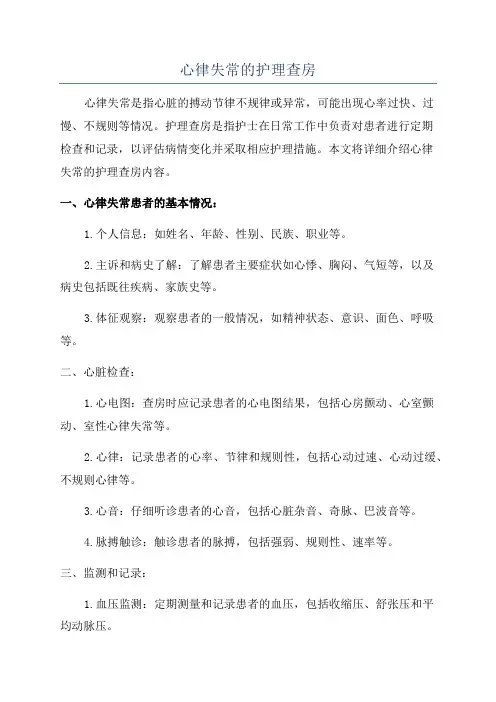 心律失常的护理查房

心律失常是指心脏的搏动节律不规律或异常，可能出现心率过快、过慢、不规则等情况。护理查房是指护士在日常工作中负责对患者进行定期检查和记录，以评估病情变化并采取相应护理措施。本文将详细介绍心律失常的护理查房内容。

一、心律失常患者的基本情况：

1.个人信息：如姓名、年龄、性别、民族、职业等。

2.主诉和病史了解：了解患者主要症状如心悸、胸闷、气短等，以及病史包括既往疾病、家族史等。

3.体征观察：观察患者的一般情况，如精神状态、意识、面色、呼吸等。

二、心脏检查：

1.心电图：查房时应记录患者的心电图结果，包括心房颤动、心室颤动、室性心律失常等。

2.心律：记录患者的心率、节律和规则性，包括心动过速、心动过缓、不规则心律等。

3.心音：仔细听诊患者的心音，包括心脏杂音、奇脉、巴波音等。

4.脉搏触诊：触诊患者的脉搏，包括强弱、规则性、速率等。

三、监测和记录：

1.血压监测：定期测量和记录患者的血压，包括收缩压、舒张压和平均动脉压。